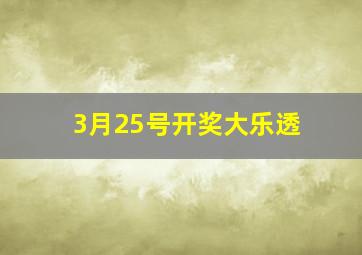 3月25号开奖大乐透